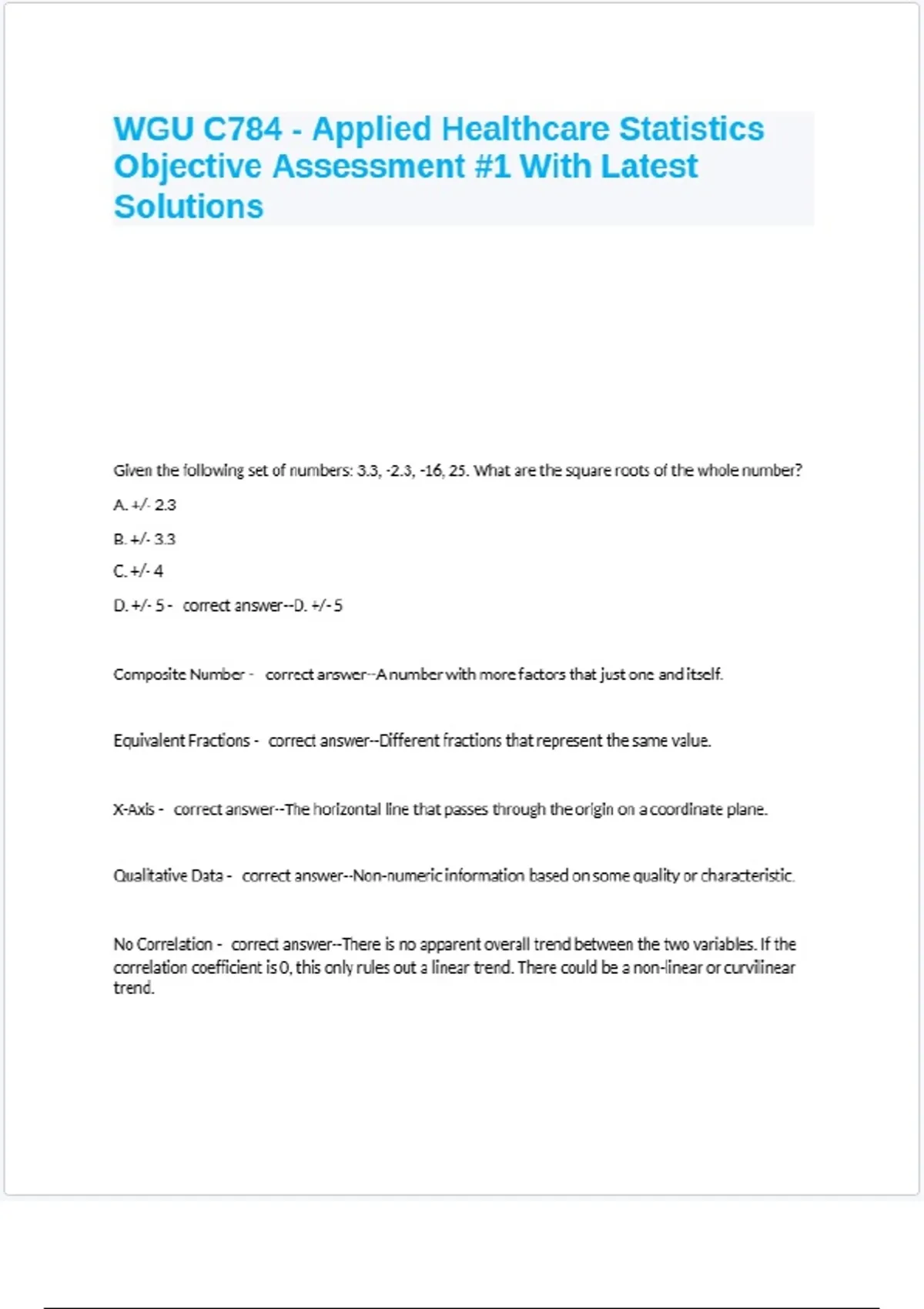 WGU C784 - Applied Healthcare Statistics Objective Assessment #1 With Latest Solutions

Given the following set of numbers: 3.3, -2.3, -16, 25. What are the square roots of the whole number?

A. +/- 2.3

B. +/- 3.3

C. +/- 4

D. +/- 5 - correct answer--D. +/- 5

Composite Number - correct answer--A number with more factors that just one and itself.

Equivalent Fractions - correct answer--Different fractions that represent the same value.

X-Axis - correct answer--The horizontal line that passes through the origin on a coordinate plane.

Qualitative Data - correct answer--Non-numeric information based on some quality or characteristic.

No Correlation - correct answer--There is no apparent overall trend between the two variables. If the correlation coefficient is 0, this only rules out a linear trend. There could be a non-linear or curvilinear trend.